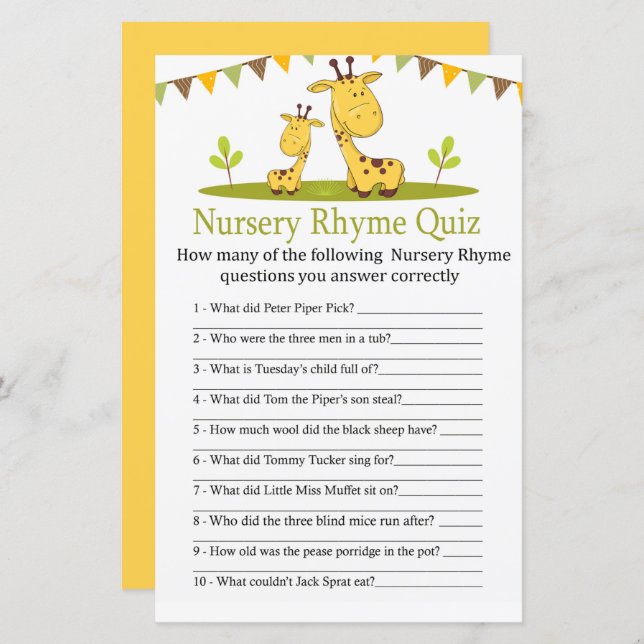 Nursery Rhyme Quiz

How many of the following Nursery Rhyme questions you answer correctly

1 - What did Peter Piper Pick? ____
____

2 - Who were the three men in a tub?____
____

3 - What is Tuesday's child full of?____
____

4 - What did Tom the Piper's son steal?____
____

5 - How much wool did the black sheep have? ____
____

6 - What did Tommy Tucker sing for?____
____

7 - What did Little Miss Muffet sit on?____
____

8 - Who did the three blind mice run after? ____
____

9 - How old was the pease porridge in the pot? ____
____

10 - What couldn't Jack Sprat eat?____